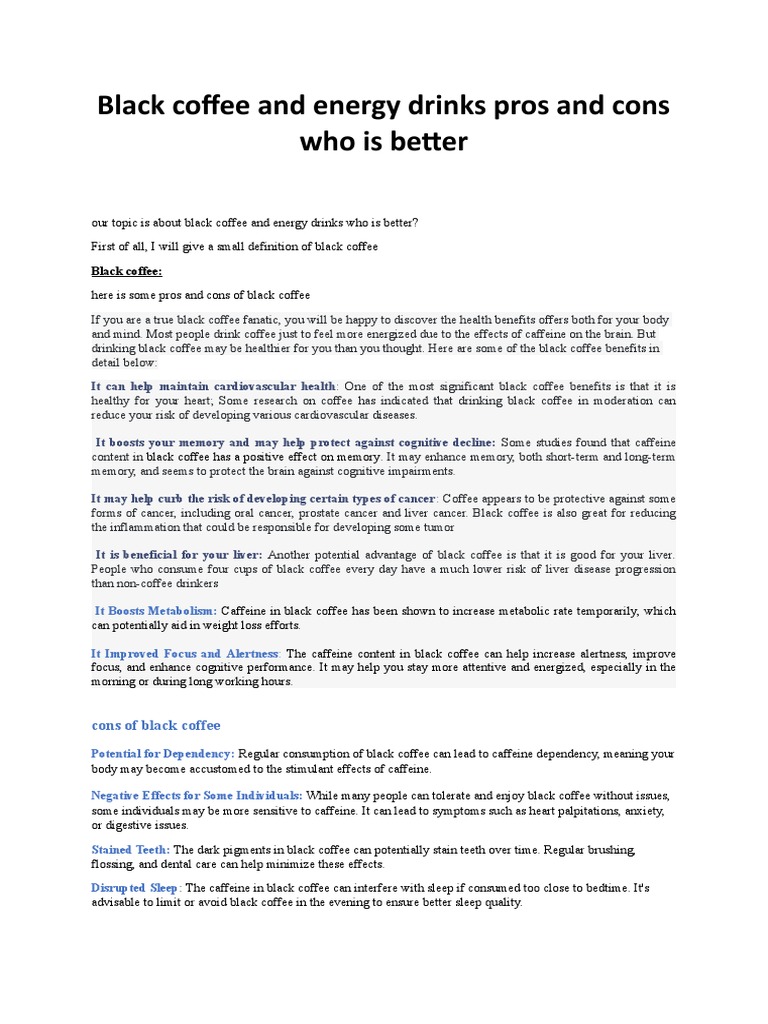 Black coffee and energy drinks pros and cons who is better

our topic is about black coffee and energy drinks who is better?

First of all, I will give a small definition of black coffee

Black coffee:

here is some pros and cons of black coffee

If you are a true black coffee fanatic, you will be happy to discover the health benefits offers both for your body and mind. Most people drink coffee just to feel more energized due to the effects of caffeine on the brain. But drinking black coffee may be healthier for you than you thought. Here are some of the black coffee benefits in detail below:

It can help maintain cardiovascular health: One of the most significant black coffee benefits is that it is healthy for your heart; Some research on coffee has indicated that drinking black coffee in moderation can reduce your risk of developing various cardiovascular diseases.

It boosts your memory and may help protect against cognitive decline: Some studies found that caffeine content in black coffee has a positive effect on memory. It may enhance memory, both short-term and long-term memory, and seems to protect the brain against cognitive impairments.

It may help curb the risk of developing certain types of cancer: Coffee appears to be protective against some forms of cancer, including oral cancer, prostate cancer and liver cancer. Black coffee is also great for reducing the inflammation that could be responsible for developing some tumor

It is beneficial for your liver: Another potential advantage of black coffee is that it is good for your liver. People who consume four cups of black coffee every day have a much lower risk of liver disease progression than non-coffee drinkers

It Boosts Metabolism: Caffeine in black coffee has been shown to increase metabolic rate temporarily, which can potentially aid in weight loss efforts.

It Improved Focus and Alertness: The caffeine content in black coffee can help increase alertness, improve focus, and enhance cognitive performance. It may help you stay more attentive and energized, especially in the morning or during long working hours.

cons of black coffee

Potential for Dependency: Regular consumption of black coffee can lead to caffeine dependency, meaning your body may become accustomed to the stimulant effects of caffeine.

Negative Effects for Some Individuals: While many people can tolerate and enjoy black coffee without issues, some individuals may be more sensitive to caffeine. It can lead to symptoms such as heart palpitations, anxiety, or digestive issues.

Stained Teeth: The dark pigments in black coffee can potentially stain teeth over time. Regular brushing, flossing, and dental care can help minimize these effects.

Disrupted Sleep: The caffeine in black coffee can interfere with sleep if consumed too close to bedtime. It's advisable to limit or avoid black coffee in the evening to ensure better sleep quality.